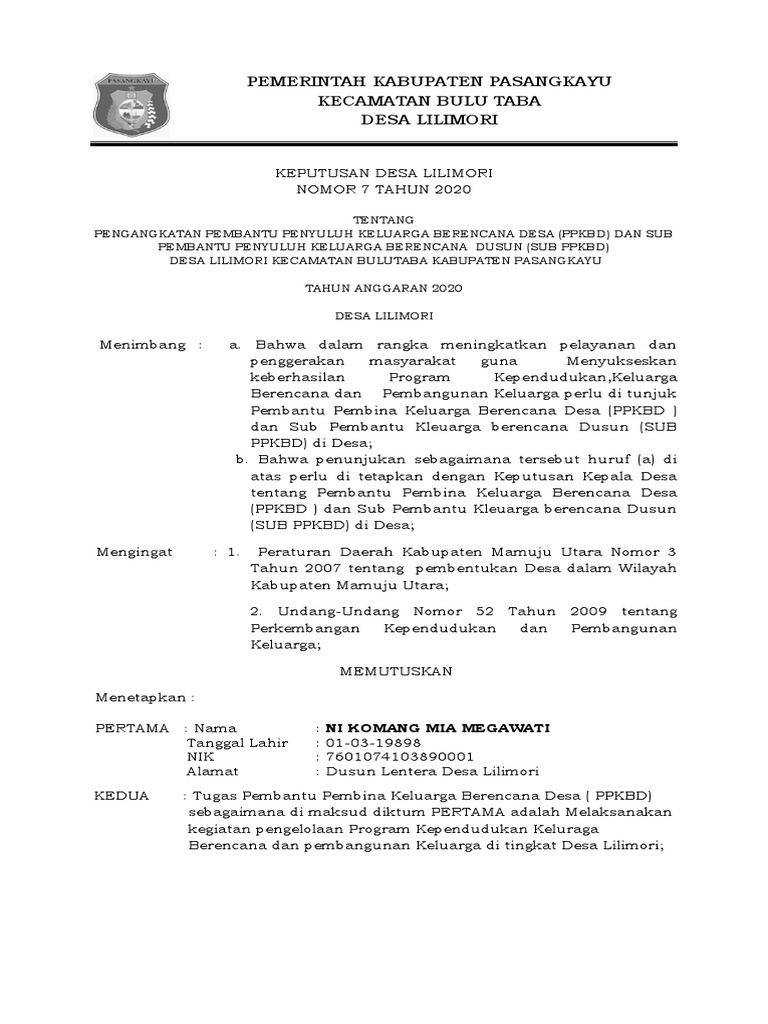 PASANGKAYU

PEMERINTAH KABUPATEN PASANGKAYU
KECAMATAN BULU TABA
DESA LILIMORI

KEPUTUSAN DESA LILIMORI
NOMOR 7 TAHUN 2020

TENTANG
PENGANGKATAN PEMBANTU PENYULUH KELUARGA BERENCANA DESA (PPKBD) DAN SUB PEMBANTU PENYULUH KELUARGA BERENCANA DUSUN (SUB PPKBD) DESA LILIMORI KECAMATAN BULUTABA KABUPATEN PASANGKAYU

TAHUN ANGGARAN 2020

DESA LILIMORI

Menimbang : a. Bahwa dalam rangka meningkatkan pelayanan dan penggerakan masyarakat guna Menyukseskan keberhasilan Program Kependudukan,Keluarga Berencana dan Pembangunan Keluarga perlu di tunjuk Pembantu Pembina Keluarga Berencana Desa (PPKBD ) dan Sub Pembantu Kleuarga berencana Dusun (SUB PPKBD) di Desa;

b. Bahwa penunjukan sebagaimana tersebut huruf (a) di atas perlu di tetapkan dengan Keputusan Kepala Desa tentang Pembantu Pembina Keluarga Berencana Desa (PPKBD ) dan Sub Pembantu Kleuarga berencana Dusun (SUB PPKBD) di Desa;

Mengingat : 1. Peraturan Daerah Kabupaten Mamuju Utara Nomor 3 Tahun 2007 tentang pembentukan Desa dalam Wilayah Kabupaten Mamuju Utara;

2. Undang-Undang Nomor 52 Tahun 2009 tentang Perkembangan Kependudukan dan Pembangunan Keluarga;

MEMUTUSKAN

Menetapkan :

PERTAMA : Nama : NI KOMANG MIA MEGAWATI
Tanggal Lahir : 01-03-19898
NIK : 7601074103890001
Alamat : Dusun Lentera Desa Lilimori

KEDUA : Tugas Pembantu Pembina Keluarga Berencana Desa ( PPKBD) sebagaimana di maksud diktum PERTAMA adalah Melaksanakan kegiatan pengelolaan Program Kependudukan Keluraga Berencana dan pembangunan Keluarga di tingkat Desa Lilimori;